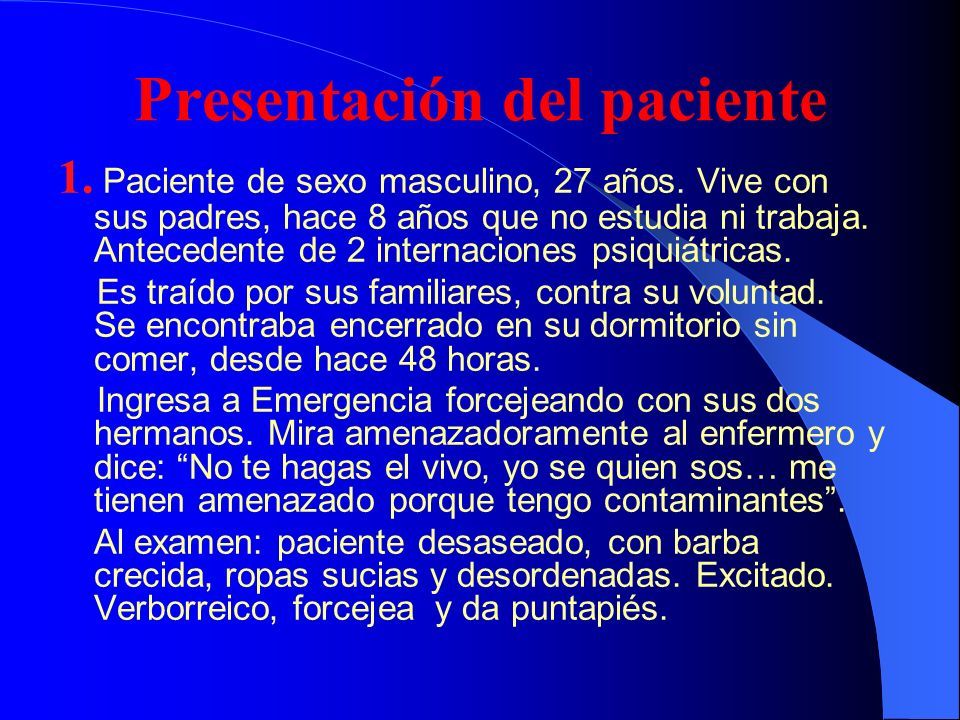 Presentación del paciente

1. Paciente de sexo masculino, 27 años. Vive con sus padres, hace 8 años que no estudia ni trabaja. Antecedente de 2 internaciones psiquiátricas.

Es traído por sus familiares, contra su voluntad. Se encontraba encerrado en su dormitorio sin comer, desde hace 48 horas.

Ingresa a Emergencia forcejeando con sus dos hermanos. Mira amenazadoramente al enfermero y dice: “No te hagas el vivo, yo se quien sos… me tienen amenazado porque tengo contaminantes”.

Al examen: paciente desaseado, con barba crecida, ropas sucias y desordenadas. Excitado. Verborreico, forcejea y da puntapiés.